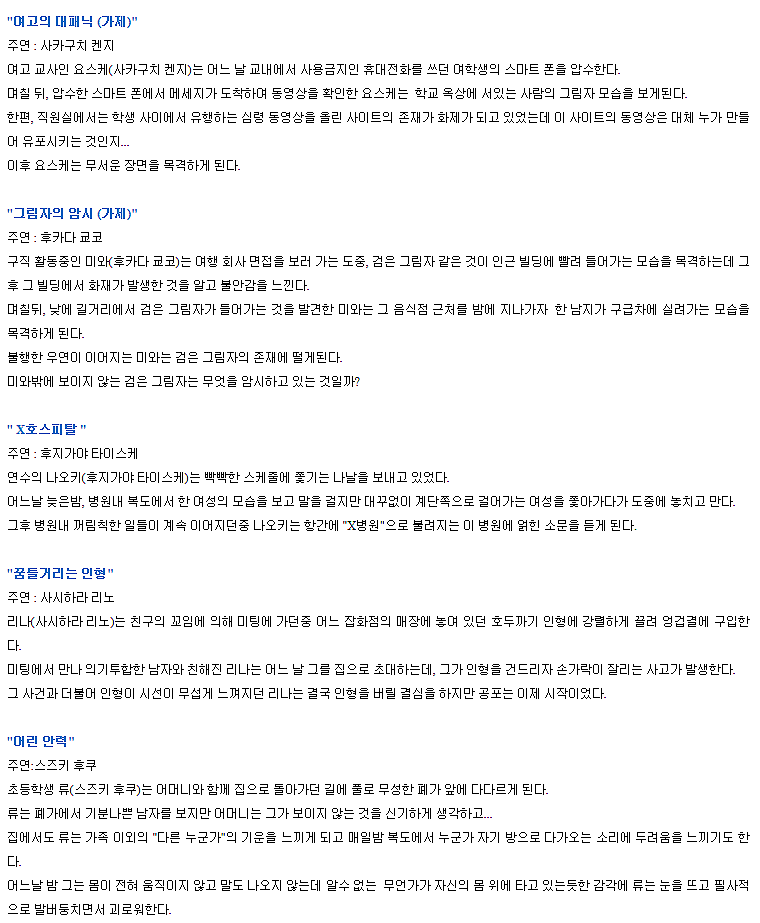 "여고의 대패닉 (가제)"
주연 : 사카구치 켄지
여고 교사인 요스케(사카구치 켄지)는 어느 날 교내에서 사용금지인 휴대전화를 쓰던 여학생의 스마트 폰을 압수한다.
며칠 뒤, 압수한 스마트 폰에서 메세지가 도착하여 동영상을 확인한 요스케는 학교 옥상에 서있는 사람의 그림자 모습을 보게된다.
한편, 직원실에서는 학생 사이에서 유행하는 심령 동영상을 올린 사이트의 존재가 화제가 되고 있었는데 이 사이트의 동영상은 대체 누가 만들어 유포시키는 것인지...
이후 요스케는 무서운 장면을 목격하게 된다.

"그림자의 암시 (가제)"
주연 : 후카다 쿄코
구직 활동중인 미와(후카다 쿄코)는 여행 회사 면접을 보러 가는 도중, 검은 그림자 같은 것이 인근 빌딩에 빨려 들어가는 모습을 목격하는데 그 후 그 빌딩에서 화재가 발생한 것을 알고 불안감을 느낀다.
며칠뒤, 낮에 길거리에서 검은 그림자가 들어가는 것을 발견한 미와는 그 음식점 근처를 밤에 지나가자 한 남자가 구급차에 실려가는 모습을 목격하게 된다.
불행한 우연이 이어지는 미와는 검은 그림자의 존재에 떨게된다.
미와밖에 보이지 않는 검은 그림자는 무엇을 암시하고 있는 것일까?

" X호스피탈 "
주연 : 후지가야 타이스케
연수의 나오키(후지가야 타이스케)는 빡빡한 스케줄에 쫓기는 나날을 보내고 있었다.
어느날 늦은밤, 병원내 복도에서 한 여성의 모습을 보고 말을 걸지만 대꾸없이 계단쪽으로 걸어가는 여성을 쫓아가다가 도중에 놓치고 만다.
그후 병원내 꺼림칙한 일들이 계속 이어지던중 나오키는 항간에 "X병원"으로 불려지는 이 병원에 얽힌 소문을 듣게 된다.

"꿈틀거리는 인형"
주연 : 사시하라 리노
리나(사시하라 리노)는 친구의 꼬임에 의해 미팅에 가던중 어느 잡화점의 매장에 놓여 있던 호두까기 인형에 강렬하게 끌려 엉겁결에 구입한다.
미팅에서 만나 의기투합한 남자와 친해진 리나는 어느 날 그를 집으로 초대하는데, 그가 인형을 건드리자 손가락이 잘리는 사고가 발생한다.
그 사건과 더불어 인형이 시선이 무섭게 느껴지던 리나는 결국 인형을 버릴 결심을 하지만 공포는 이제 시작이었다.

"어린 안력"
주연:스즈키 후쿠
초등학생 류(스즈키 후쿠)는 어머니와 함께 집으로 돌아가던 길에 풀로 무성한 폐가 앞에 다다르게 된다.
류는 폐가에서 기분나쁜 남자를 보지만 어머니는 그가 보이지 않는 것을 신기하게 생각하고...
집에서도 류는 가족 이외의 "다른 누군가"의 기운을 느끼게 되고 매일밤 복도에서 누군가 자기 방으로 다가오는 소리에 두려움을 느끼기도 한다.
어느날 밤 그는 몸이 전혀 움직이지 않고 말도 나오지 않는데 알수 없는 무언가가 자신의 몸 위에 타고 있는듯한 감각에 류는 눈을 뜨고 필사적으로 발버둥치면서 괴로워한다.